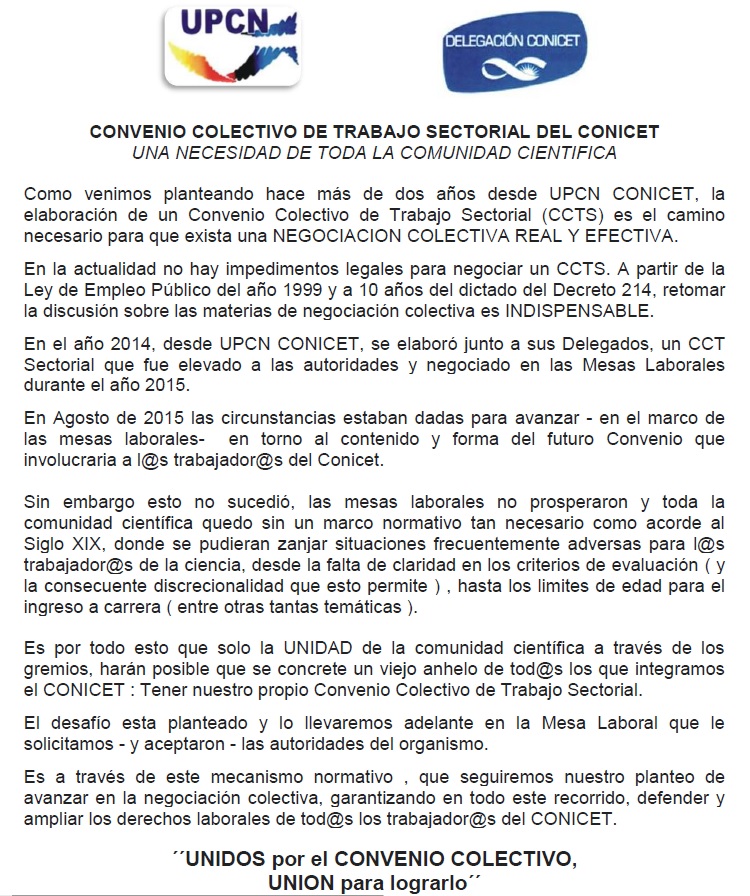 UPCN

DELEGACIÓN CONICET

CONVENIO COLECTIVO DE TRABAJO SECTORIAL DEL CONICET
UNA NECESIDAD DE TODA LA COMUNIDAD CIENTIFICA

Como venimos planteando hace más de dos años desde UPCN CONICET, la elaboración de un Convenio Colectivo de Trabajo Sectorial (CCTS) es el camino necesario para que exista una NEGOCIACION COLECTIVA REAL Y EFECTIVA.

En la actualidad no hay impedimentos legales para negociar un CCTS. A partir de la Ley de Empleo Público del año 1999 y a 10 años del dictado del Decreto 214, retomar la discusión sobre las materias de negociación colectiva es INDISPENSABLE.

En el año 2014, desde UPCN CONICET, se elaboró junto a sus Delegados, un CCT Sectorial que fue elevado a las autoridades y negociado en las Mesas Laborales durante el año 2015.

En Agosto de 2015 las circunstancias estaban dadas para avanzar - en el marco de las mesas laborales- en torno al contenido y forma del futuro Convenio que involucraria a l@s trabajador@s del Conicet.

Sin embargo esto no sucedió, las mesas laborales no prosperaron y toda la comunidad científica quedo sin un marco normativo tan necesario como acorde al Siglo XIX, donde se pudieran zanjar situaciones frecuentemente adversas para l@s trabajador@s de la ciencia, desde la falta de claridad en los criterios de evaluación ( y la consecuente discrecionalidad que esto permite ) , hasta los limites de edad para el ingreso a carrera ( entre otras tantas temáticas ).

Es por todo esto que solo la UNIDAD de la comunidad científica a través de los gremios, harán posible que se concrete un viejo anhelo de tod@s los que integramos el CONICET : Tener nuestro propio Convenio Colectivo de Trabajo Sectorial.

El desafío esta planteado y lo llevaremos adelante en la Mesa Laboral que le solicitamos - y aceptaron - las autoridades del organismo.

Es a través de este mecanismo normativo , que seguiremos nuestro planteo de avanzar en la negociación colectiva, garantizando en todo este recorrido, defender y ampliar los derechos laborales de tod@s los trabajador@s del CONICET.

´´UNIDOS por el CONVENIO COLECTIVO,
UNION para lograrlo´´